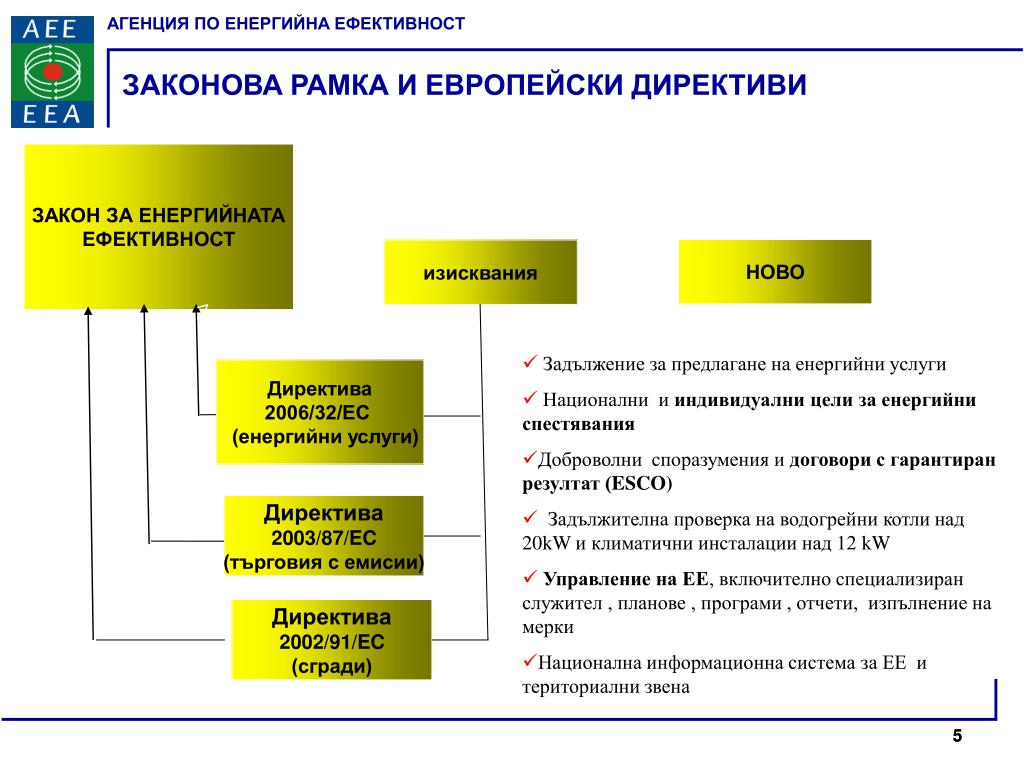 AEE
EEA

АГЕНЦИЯ ПО ЕНЕРГИЙНА ЕФЕКТИВНОСТ

ЗАКОНОВА РАМКА И ЕВРОПЕЙСКИ ДИРЕКТИВИ

ЗАКОН ЗА ЕНЕРГИЙНАТА ЕФЕКТИВНОСТ

изисквания

НОВО

Директива 2006/32/ЕС (енергийни услуги)

Директива 2003/87/ЕС (търговия с емисии)

Директива 2002/91/ЕС (сгради)

✓ Задължение за предлагане на енергийни услуги

✓ Национални и индивидуални цели за енергийни спестявания

✓Доброволни споразумения и договори с гарантиран резултат (ESCO)

✓ Задължителна проверка на водогрейни котли над 20kW и климатични инсталации над 12 kW

✓ Управление на ЕЕ, включително специализиран служител , планове , програми , отчети, изпълнение на мерки

✓Национална информационна система за ЕЕ и териториални звена

5